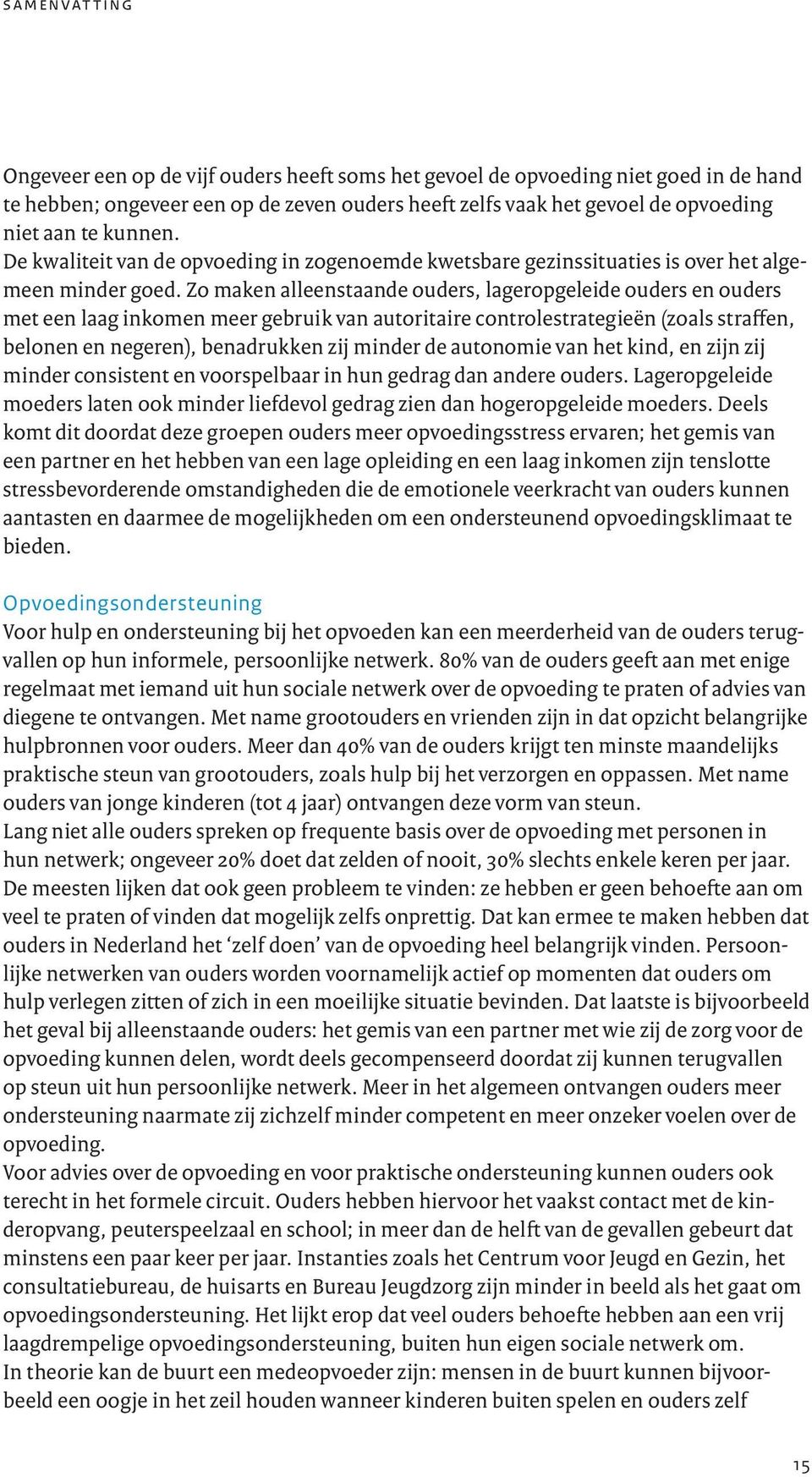 SAMENVATTING

Ongeveer een op de vijf ouders heeft soms het gevoel de opvoeding niet goed in de hand te hebben; ongeveer een op de zeven ouders heeft zelfs vaak het gevoel de opvoeding niet aan te kunnen.
De kwaliteit van de opvoeding in zogenoemde kwetsbare gezinssituaties is over het algemeen minder goed. Zo maken alleenstaande ouders, lageropgeleide ouders en ouders met een laag inkomen meer gebruik van autoritaire controlestrategieën (zoals straffen, belonen en negeren), benadrukken zij minder de autonomie van het kind, en zijn zij minder consistent en voorspelbaar in hun gedrag dan andere ouders. Lageropgeleide moeders laten ook minder liefdevol gedrag zien dan hogeropgeleide moeders. Deels komt dit doordat deze groepen ouders meer opvoedingsstress ervaren; het gemis van een partner en het hebben van een lage opleiding en een laag inkomen zijn tenslotte stressbevorderende omstandigheden die de emotionele veerkracht van ouders kunnen aantasten en daarmee de mogelijkheden om een ondersteunend opvoedingsklimaat te bieden.

Opvoedingsondersteuning
Voor hulp en ondersteuning bij het opvoeden kan een meerderheid van de ouders terugvallen op hun informele, persoonlijke netwerk. 80% van de ouders geeft aan met enige regelmaat met iemand uit hun sociale netwerk over de opvoeding te praten of advies van diegene te ontvangen. Met name grootouders en vrienden zijn in dat opzicht belangrijke hulpbronnen voor ouders. Meer dan 40% van de ouders krijgt ten minste maandelijks praktische steun van grootouders, zoals hulp bij het verzorgen en oppassen. Met name ouders van jonge kinderen (tot 4 jaar) ontvangen deze vorm van steun.
Lang niet alle ouders spreken op frequente basis over de opvoeding met personen in hun netwerk; ongeveer 20% doet dat zelden of nooit, 30% slechts enkele keren per jaar. De meesten lijken dat ook geen probleem te vinden: ze hebben er geen behoefte aan om veel te praten of vinden dat mogelijk zelfs onprettig. Dat kan ermee te maken hebben dat ouders in Nederland het ‘zelf doen’ van de opvoeding heel belangrijk vinden. Persoonlijke netwerken van ouders worden voornamelijk actief op momenten dat ouders om hulp verlegen zitten of zich in een moeilijke situatie bevinden. Dat laatste is bijvoorbeeld het geval bij alleenstaande ouders: het gemis van een partner met wie zij de zorg voor de opvoeding kunnen delen, wordt deels gecompenseerd doordat zij kunnen terugvallen op steun uit hun persoonlijke netwerk. Meer in het algemeen ontvangen ouders meer ondersteuning naarmate zij zichzelf minder competent en meer onzeker voelen over de opvoeding.
Voor advies over de opvoeding en voor praktische ondersteuning kunnen ouders ook terecht in het formele circuit. Ouders hebben hiervoor het vaakst contact met de kinderopvang, peuterspeelzaal en school; in meer dan de helft van de gevallen gebeurt dat minstens een paar keer per jaar. Instanties zoals het Centrum voor Jeugd en Gezin, het consultatiebureau, de huisarts en Bureau Jeugdzorg zijn minder in beeld als het gaat om opvoedingsondersteuning. Het lijkt erop dat veel ouders behoefte hebben aan een vrij laagdrempelige opvoedingsondersteuning, buiten hun eigen sociale netwerk om.
In theorie kan de buurt een medeopvoeder zijn: mensen in de buurt kunnen bijvoorbeeld een oogje in het zeil houden wanneer kinderen buiten spelen en ouders zelf

15